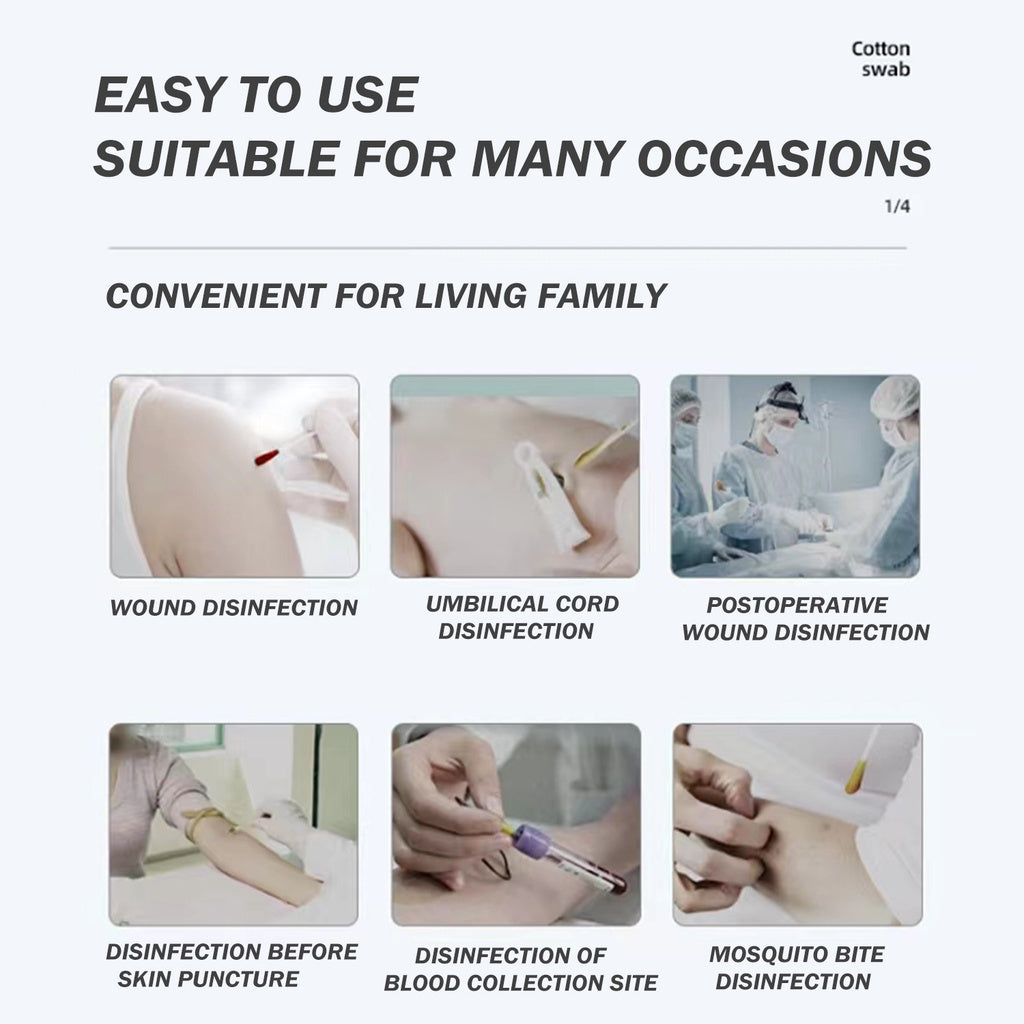 Cotton swab

EASY TO USE
SUITABLE FOR MANY OCCASIONS

1/4

CONVENIENT FOR LIVING FAMILY

WOUND DISINFECTION

UMBILICAL CORD DISINFECTION

POSTOPERATIVE WOUND DISINFECTION

DISINFECTION BEFORE SKIN PUNCTURE

DISINFECTION OF BLOOD COLLECTION SITE

MOSQUITO BITE DISINFECTION